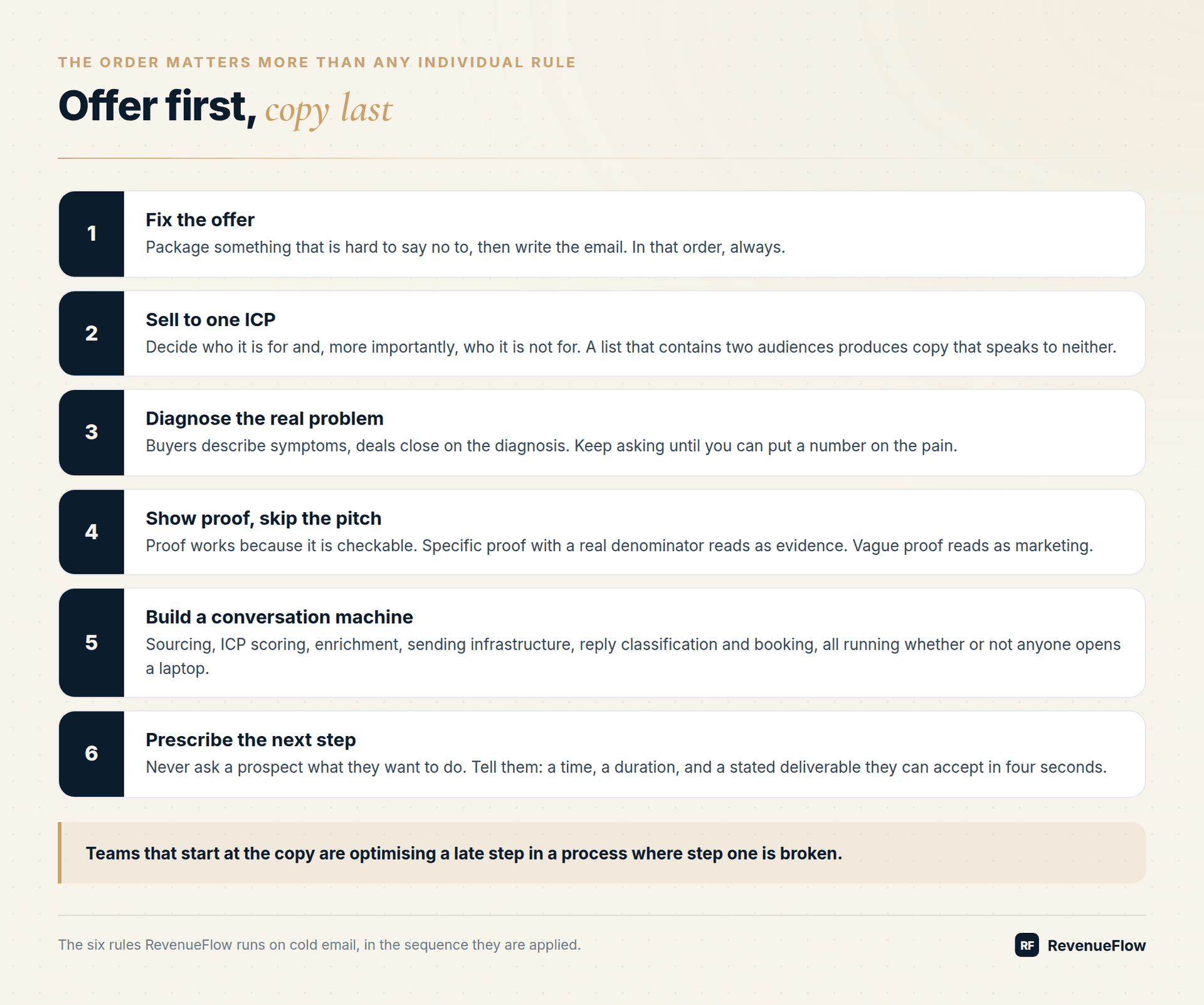 THE ORDER MATTERS MORE THAN ANY INDIVIDUAL RULE

Offer first, copy last

1
Fix the offer
Package something that is hard to say no to, then write the email. In that order, always.

2
Sell to one ICP
Decide who it is for and, more importantly, who it is not for. A list that contains two audiences produces copy that speaks to neither.

3
Diagnose the real problem
Buyers describe symptoms, deals close on the diagnosis. Keep asking until you can put a number on the pain.

4
Show proof, skip the pitch
Proof works because it is checkable. Specific proof with a real denominator reads as evidence. Vague proof reads as marketing.

5
Build a conversation machine
Sourcing, ICP scoring, enrichment, sending infrastructure, reply classification and booking, all running whether or not anyone opens a laptop.

6
Prescribe the next step
Never ask a prospect what they want to do. Tell them: a time, a duration, and a stated deliverable they can accept in four seconds.

Teams that start at the copy are optimising a late step in a process where step one is broken.

The six rules RevenueFlow runs on cold email, in the sequence they are applied.

RF RevenueFlow